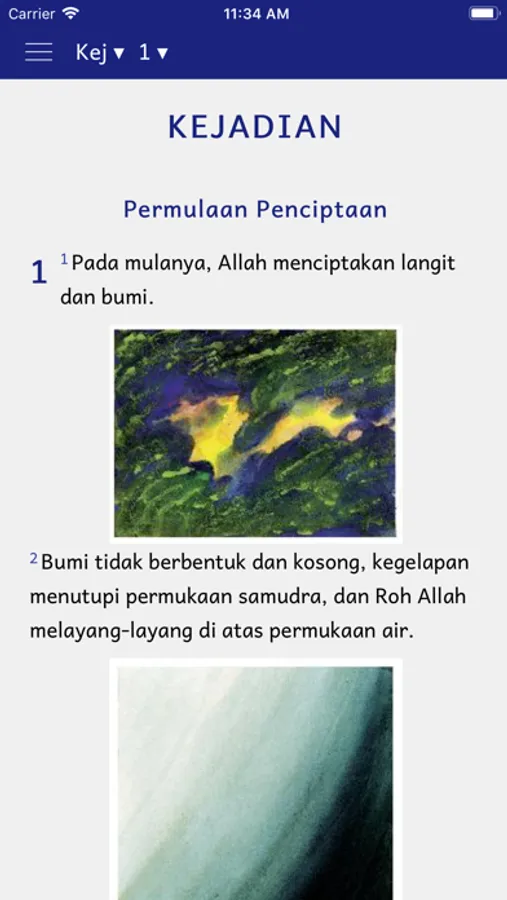 Carrier 11:34 AM

Kej ▾ 1 ▾

KEJADIAN

Permulaan Penciptaan

1 $^1$Pada mulanya, Allah menciptakan langit dan bumi.

$^2$Bumi tidak berbentuk dan kosong, kegelapan menutupi permukaan samudra, dan Roh Allah melayang-layang di atas permukaan air.